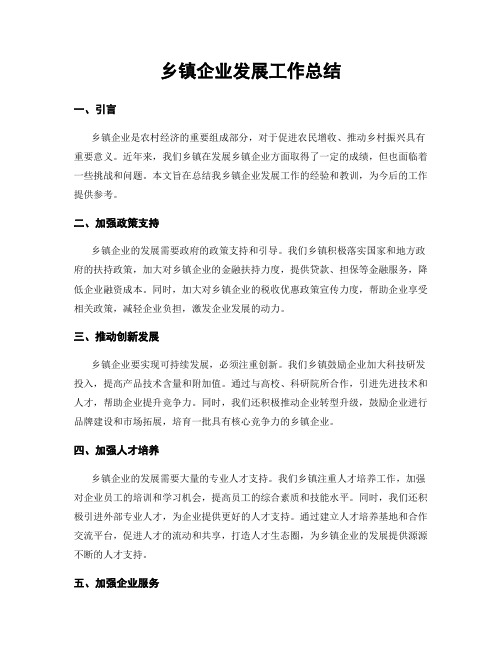 乡镇企业发展工作总结

一、引言

乡镇企业是农村经济的重要组成部分，对于促进农民增收、推动乡村振兴具有重要意义。近年来，我们乡镇在发展乡镇企业方面取得了一定的成绩，但也面临着一些挑战和问题。本文旨在总结我乡镇企业发展工作的经验和教训，为今后的工作提供参考。

二、加强政策支持

乡镇企业的发展需要政府的政策支持和引导。我们乡镇积极落实国家和地方政府的扶持政策，加大对乡镇企业的金融扶持力度，提供贷款、担保等金融服务，降低企业融资成本。同时，加大对乡镇企业的税收优惠政策宣传力度，帮助企业享受相关政策，减轻企业负担，激发企业发展的动力。

三、推动创新发展

乡镇企业要实现可持续发展，必须注重创新。我们乡镇鼓励企业加大科技研发投入，提高产品技术含量和附加值。通过与高校、科研院所合作，引进先进技术和人才，帮助企业提升竞争力。同时，我们还积极推动企业转型升级，鼓励企业进行品牌建设和市场拓展，培育一批具有核心竞争力的乡镇企业。

四、加强人才培养

乡镇企业的发展需要大量的专业人才支持。我们乡镇注重人才培养工作，加强对企业员工的培训和学习机会，提高员工的综合素质和技能水平。同时，我们还积极引进外部专业人才，为企业提供更好的人才支持。通过建立人才培养基地和合作交流平台，促进人才的流动和共享，打造人才生态圈，为乡镇企业的发展提供源源不断的人才支持。

五、加强企业服务